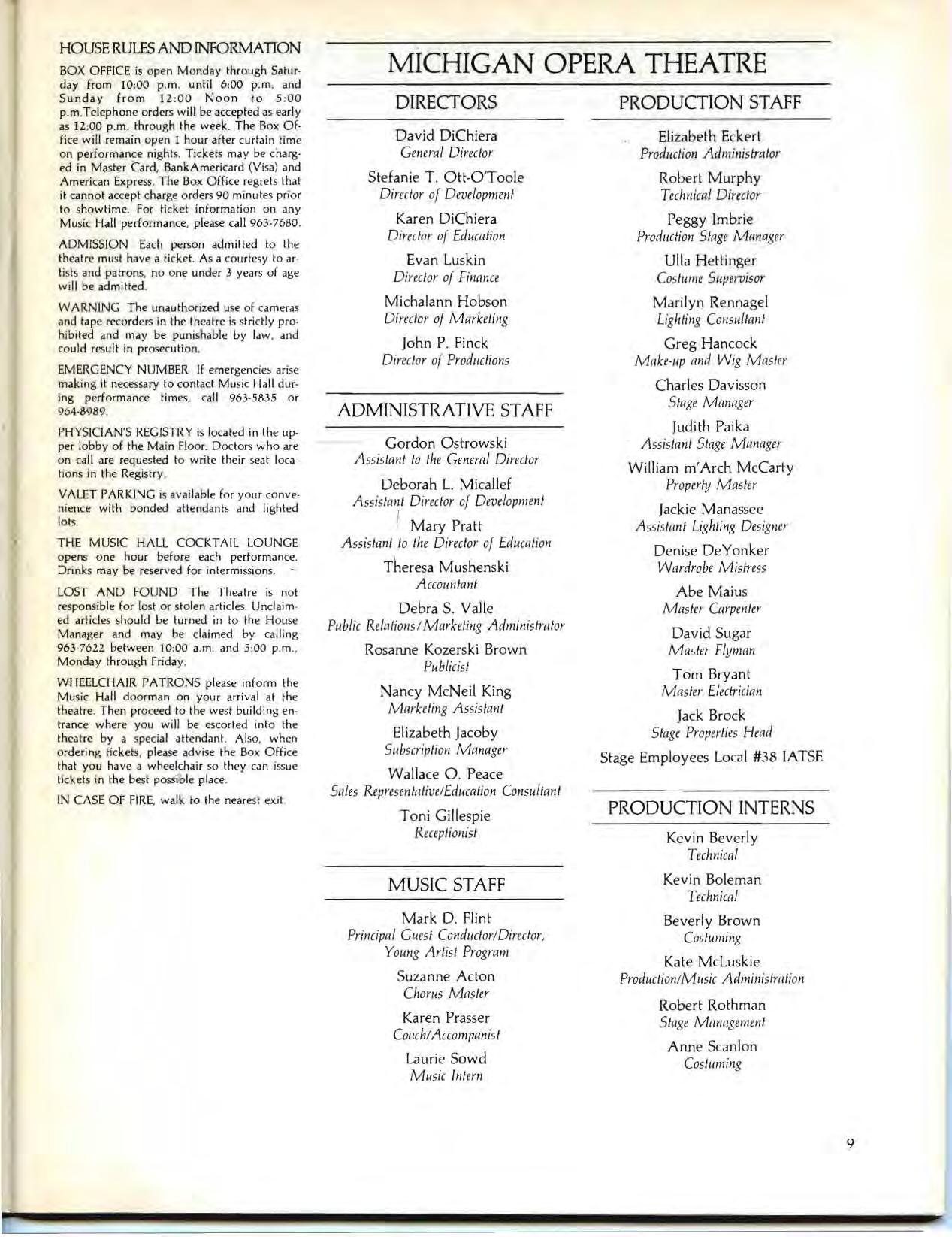 HOUSE RULES AND INFORMATION

BOX OFFICE is open Monday through Saturday from 10:00 p.m. until 6:00 p.m. and Sunday from 12:00 Noon to 5:00 p.m.Telephone orders will be accepted as early as 12:00 p.m. through the week. The Box Office will remain open 1 hour after curtain time on performance nights. Tickets may be charged in Master Card, BankAmericard (Visa) and American Express. The Box Office regrets that it cannot accept charge orders 90 minutes prior to showtime. For ticket information on any Music Hall performance, please call 963-7680.

ADMISSION Each person admitted to the theatre must have a ticket. As a courtesy to artists and patrons, no one under 3 years of age will be admitted.

WARNING The unauthorized use of cameras and tape recorders in the theatre is strictly prohibited and may be punishable by law, and could result in prosecution.

EMERGENCY NUMBER If emergencies arise making it necessary to contact Music Hall during performance times, call 963-5835 or 964-8989.

PHYSICIAN'S REGISTRY is located in the upper lobby of the Main Floor. Doctors who are on call are requested to write their seat locations in the Registry.

VALET PARKING is available for your convenience with bonded attendants and lighted lots.

THE MUSIC HALL COCKTAIL LOUNGE opens one hour before each performance. Drinks may be reserved for intermissions.

LOST AND FOUND The Theatre is not responsible for lost or stolen articles. Unclaimed articles should be turned in to the House Manager and may be claimed by calling 963-7622 between 10:00 a.m. and 5:00 p.m., Monday through Friday.

WHEELCHAIR PATRONS please inform the Music Hall doorman on your arrival at the theatre. Then proceed to the west building entrance where you will be escorted into the theatre by a special attendant. Also, when ordering tickets, please advise the Box Office that you have a wheelchair so they can issue tickets in the best possible place.

IN CASE OF FIRE, walk to the nearest exit.

MICHIGAN OPERA THEATRE

DIRECTORS

David DiChiera
General Director

Stefanie T. Ott-O'Toole
Director of Development

Karen DiChiera
Director of Education

Evan Luskin
Director of Finance

Michalann Hobson
Director of Marketing

John P. Finck
Director of Productions

ADMINISTRATIVE STAFF

Gordon Ostrowski
Assistant to the General Director

Deborah L. Micallef
Assistant Director of Development

Mary Pratt
Assistant to the Director of Education

Theresa Mushenski
Accountant

Debra S. Valle
Public Relations/Marketing Administrator

Rosanne Kozerski Brown
Publicist

Nancy McNeil King
Marketing Assistant

Elizabeth Jacoby
Subscription Manager

Wallace O. Peace
Sales Representative/Education Consultant

Toni Gillespie
Receptionist

MUSIC STAFF

Mark D. Flint
Principal Guest Conductor/Director, Young Artist Program

Suzanne Acton
Chorus Master

Karen Prasser
Coach/Accompanist

Laurie Sowd
Music Intern

PRODUCTION STAFF

Elizabeth Eckert
Production Administrator

Robert Murphy
Technical Director

Peggy Imbrie
Production Stage Manager

Ulla Hettinger
Costume Supervisor

Marilyn Rennagel
Lighting Consultant

Greg Hancock
Make-up and Wig Master

Charles Davisson
Stage Manager

Judith Paika
Assistant Stage Manager

William m'Arch McCarty
Property Master

Jackie Manassee
Assistant Lighting Designer

Denise DeYonker
Wardrobe Mistress

Abe Maius
Master Carpenter

David Sugar
Master Flyman

Tom Bryant
Master Electrician

Jack Brock
Stage Properties Head

Stage Employees Local #38 IATSE

PRODUCTION INTERNS

Kevin Beverly
Technical

Kevin Boleman
Technical

Beverly Brown
Costuming

Kate McLuskie
Production/Music Administration

Robert Rothman
Stage Management

Anne Scanlon
Costuming

9